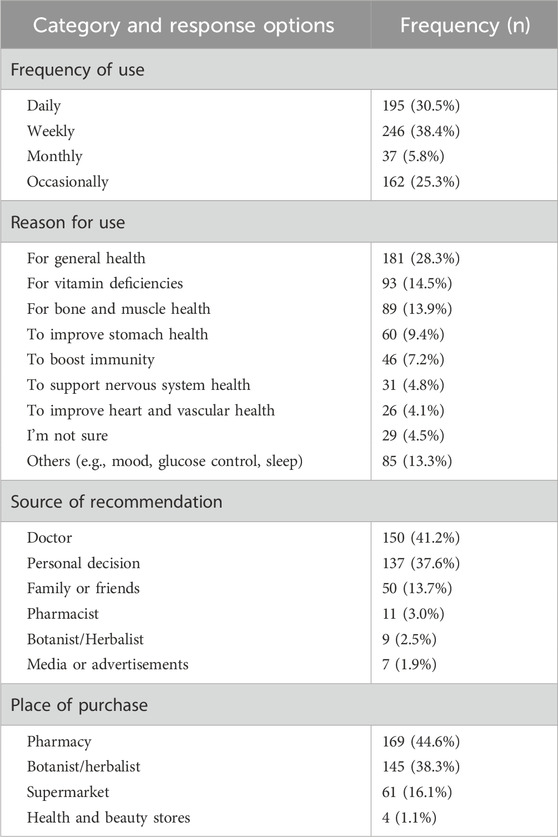 | Category and response options | Frequency (n) |
|---|---|
| Frequency of use | |
| Daily | 195 (30.5%) |
| Weekly | 246 (38.4%) |
| Monthly | 37 (5.8%) |
| Occasionally | 162 (25.3%) |
| Reason for use | |
| For general health | 181 (28.3%) |
| For vitamin deficiencies | 93 (14.5%) |
| For bone and muscle health | 89 (13.9%) |
| To improve stomach health | 60 (9.4%) |
| To boost immunity | 46 (7.2%) |
| To support nervous system health | 31 (4.8%) |
| To improve heart and vascular health | 26 (4.1%) |
| I'm not sure | 29 (4.5%) |
| Others (e.g., mood, glucose control, sleep) | 85 (13.3%) |
| Source of recommendation | |
| Doctor | 150 (41.2%) |
| Personal decision | 137 (37.6%) |
| Family or friends | 50 (13.7%) |
| Pharmacist | 11 (3.0%) |
| Botanist/Herbalist | 9 (2.5%) |
| Media or advertisements | 7 (1.9%) |
| Place of purchase | |
| Pharmacy | 169 (44.6%) |
| Botanist/herbalist | 145 (38.3%) |
| Supermarket | 61 (16.1%) |
| Health and beauty stores | 4 (1.1%) |